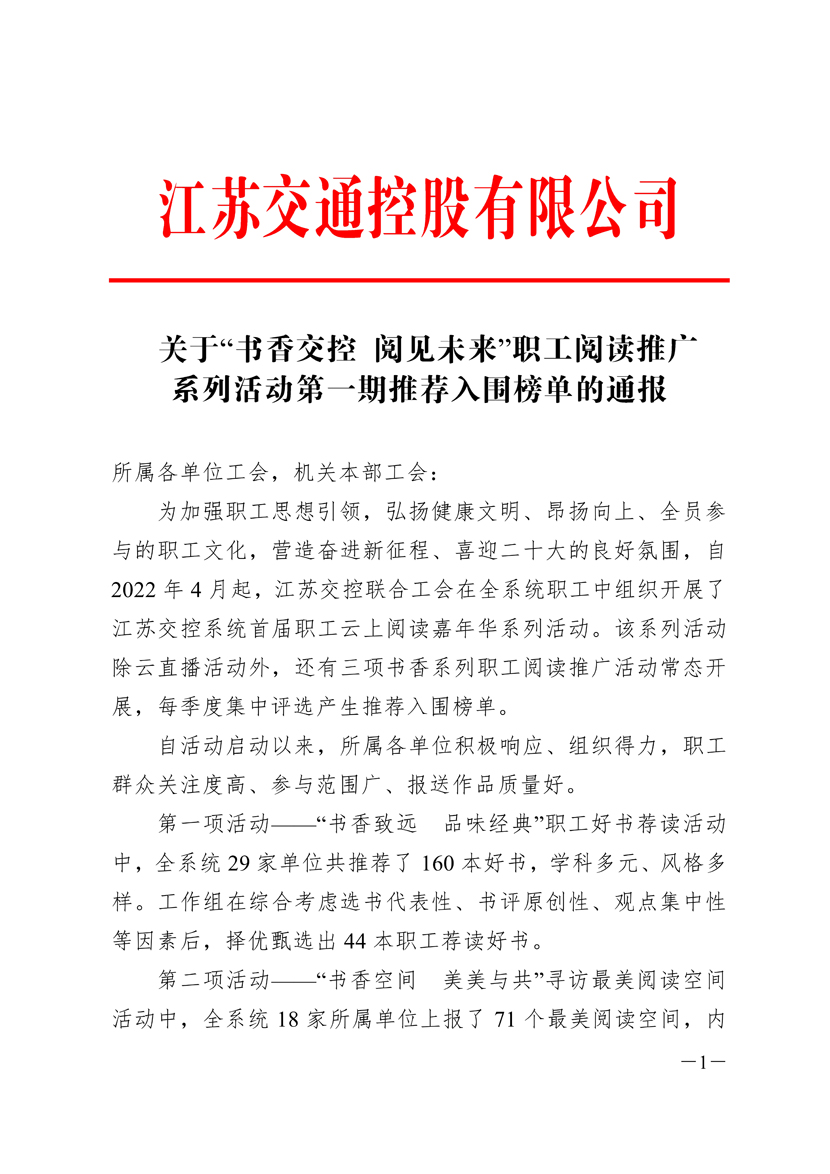 江苏交通控股有限公司

关于“书香交控 阅见未来”职工阅读推广系列活动第一期推荐入围榜单的通报

所属各单位工会，机关本部工会：

为加强职工思想引领，弘扬健康文明、昂扬向上、全员参与的职工文化，营造奋进新征程、喜迎二十大的良好氛围，自2022年4月起，江苏交控联合工会在全系统职工中组织开展了江苏交控系统首届职工云上阅读嘉年华系列活动。该系列活动除云直播活动外，还有三项书香系列职工阅读推广活动常态开展，每季度集中评选产生推荐入围榜单。

自活动启动以来，所属各单位积极响应、组织得力，职工群众关注度高、参与范围广、报送作品质量好。

第一项活动——“书香致远　品味经典”职工好书荐读活动中，全系统29家单位共推荐了160本好书，学科多元、风格多样。工作组在综合考虑选书代表性、书评原创性、观点集中性等因素后，择优甄选出44本职工荐读好书。

第二项活动——“书香空间　美美与共”寻访最美阅读空间活动中，全系统18家所属单位上报了71个最美阅读空间，内

—1—